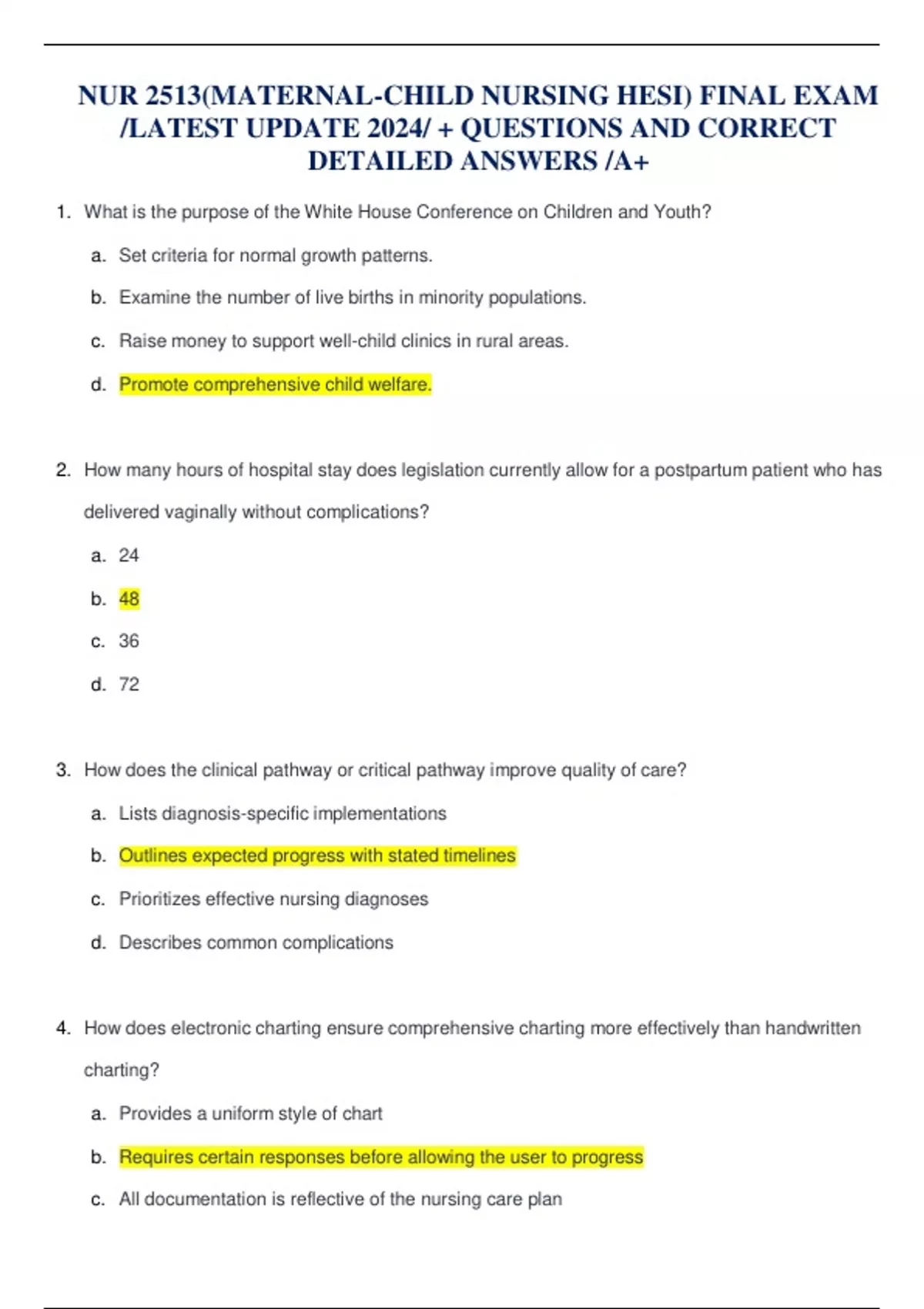 NUR 2513(MATERNAL-CHILD NURSING HESI) FINAL EXAM /LATEST UPDATE 2024/ + QUESTIONS AND CORRECT DETAILED ANSWERS /A+

1. What is the purpose of the White House Conference on Children and Youth?

a. Set criteria for normal growth patterns.

b. Examine the number of live births in minority populations.

c. Raise money to support well-child clinics in rural areas.

d. Promote comprehensive child welfare.

2. How many hours of hospital stay does legislation currently allow for a postpartum patient who has delivered vaginally without complications?

a. 24

b. 48

c. 36

d. 72

3. How does the clinical pathway or critical pathway improve quality of care?

a. Lists diagnosis-specific implementations

b. Outlines expected progress with stated timelines

c. Prioritizes effective nursing diagnoses

d. Describes common complications

4. How does electronic charting ensure comprehensive charting more effectively than handwritten charting?

a. Provides a uniform style of chart

b. Requires certain responses before allowing the user to progress

c. All documentation is reflective of the nursing care plan